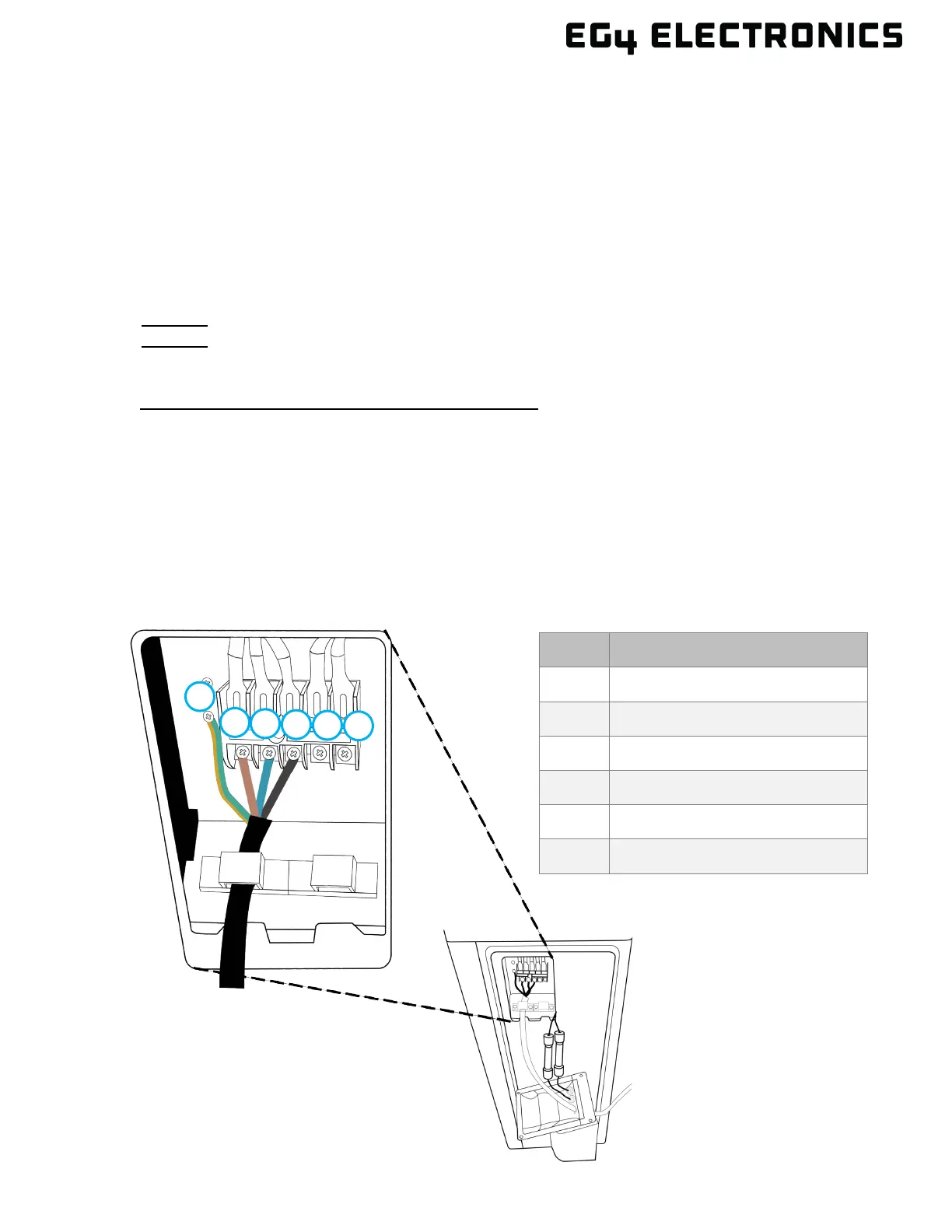 EG4 ELECTRONICS